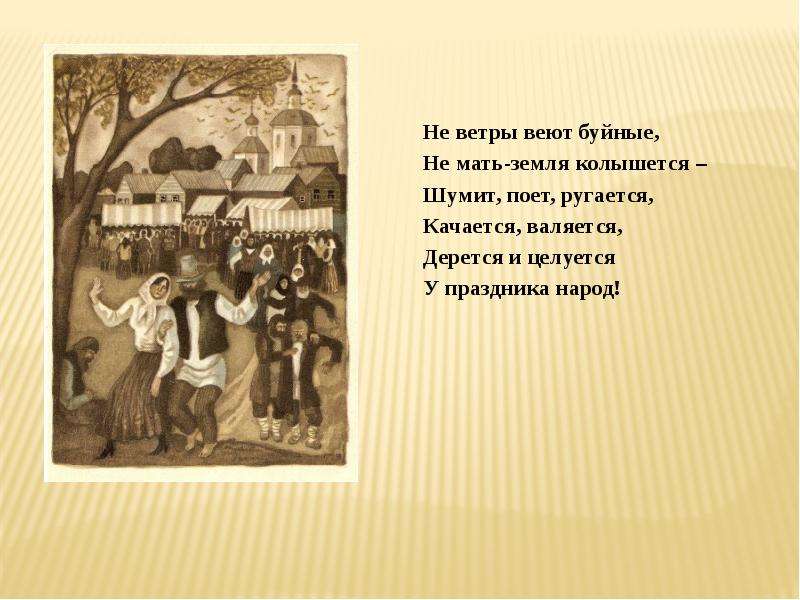 Не ветры веют буйные,
Не мать-земля колышется –
Шумит, поет, ругается,
Качается, валяется,
Дерется и целуется
У праздника народ!